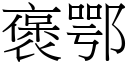 褒鄂